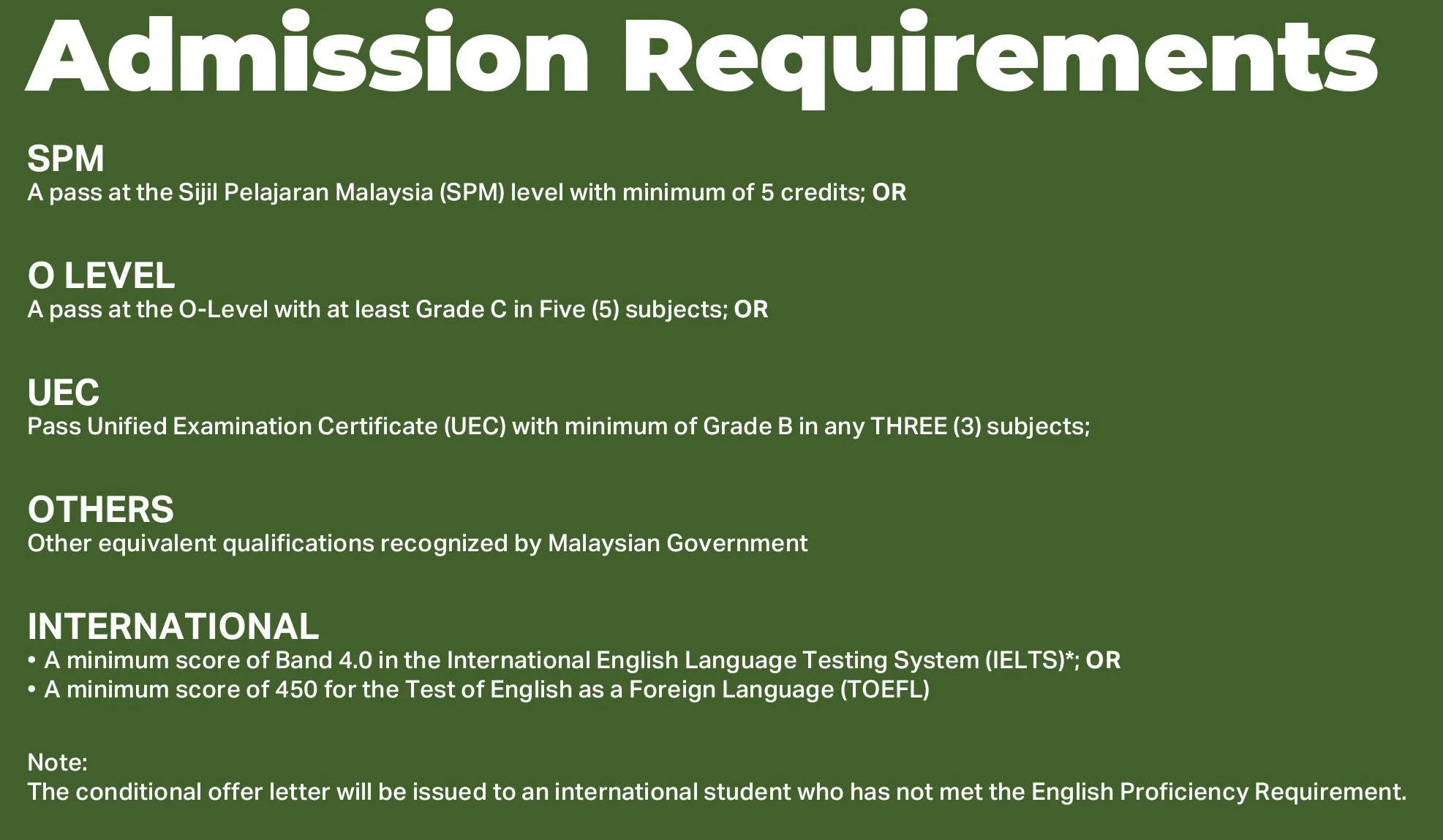 Admission Requirements

SPM
A pass at the Sijil Pelajaran Malaysia (SPM) level with minimum of 5 credits; OR

O LEVEL
A pass at the O-Level with at least Grade C in Five (5) subjects; OR

UEC
Pass Unified Examination Certificate (UEC) with minimum of Grade B in any THREE (3) subjects;

OTHERS
Other equivalent qualifications recognized by Malaysian Government

INTERNATIONAL
• A minimum score of Band 4.0 in the International English Language Testing System (IELTS)*; OR
• A minimum score of 450 for the Test of English as a Foreign Language (TOEFL)

Note:
The conditional offer letter will be issued to an international student who has not met the English Proficiency Requirement.